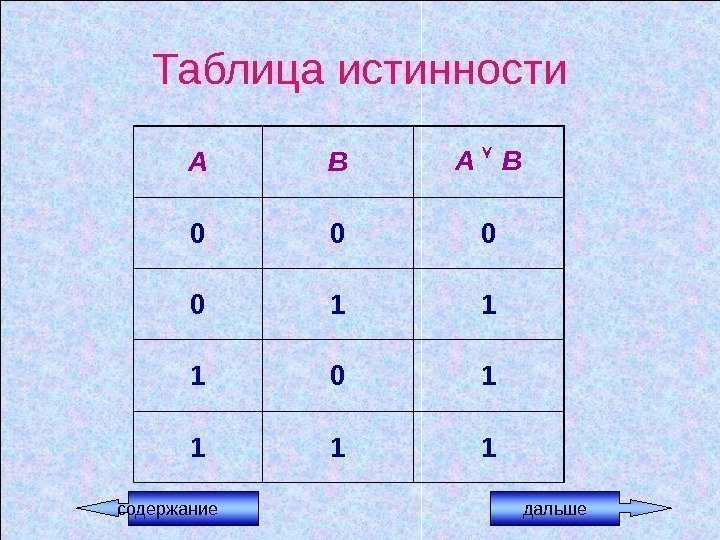 Таблица истинности

| A | B | $A \vee B$ |
|---|---|---|
| 0 | 0 | 0 |
| 0 | 1 | 1 |
| 1 | 0 | 1 |
| 1 | 1 | 1 |

содержание

дальше